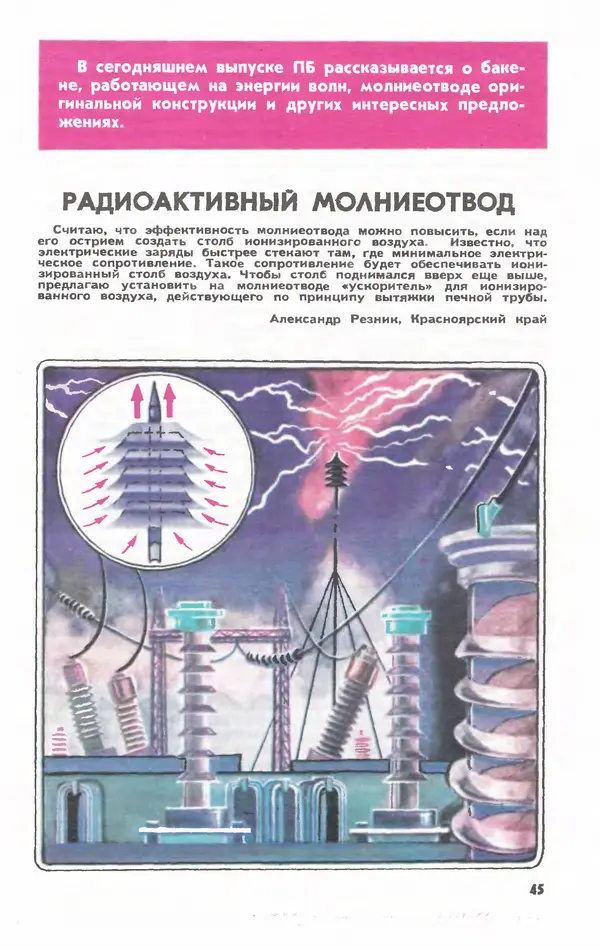 В сегодняшнем выпуске ПБ рассказывается о бакене, работающем на энергии волн, молниеотводе оригинальной конструкции и других интересных предложениях.

РАДИОАКТИВНЫЙ МОЛНИЕОТВОД

Считаю, что эффективность молниеотвода можно повысить, если над его острием создать столб ионизированного воздуха. Известно, что электрические заряды быстрее стекают там, где минимальное электрическое сопротивление. Такое сопротивление будет обеспечивать ионизированный столб воздуха. Чтобы столб поднимался вверх еще выше, предлагаю установить на молниеотводе «ускоритель» для ионизированного воздуха, действующего по принципу вытяжки печной трубы.

Александр Резник, Красноярский край

45